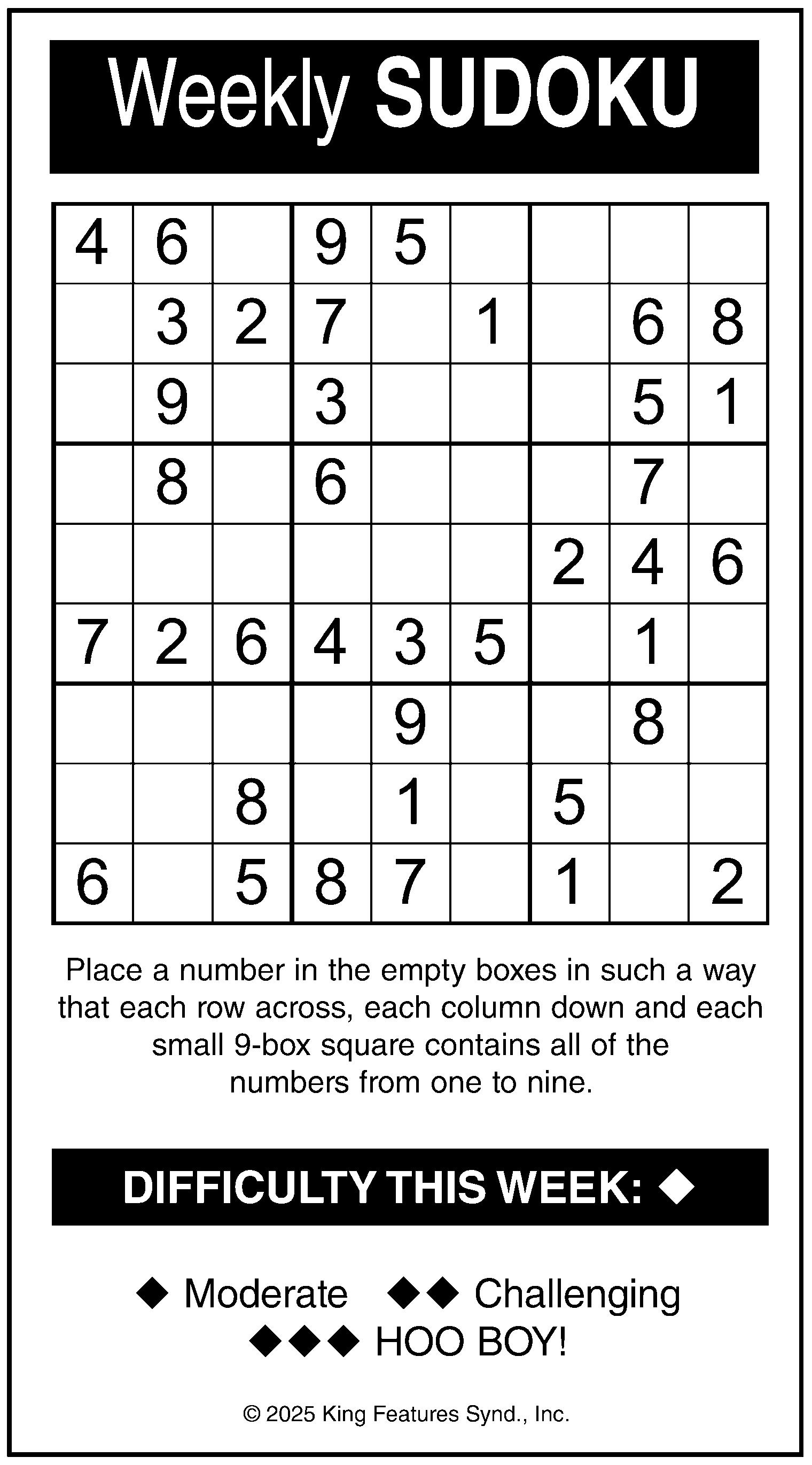 Weekly SUDOKU

| 4 | 6 |  | 9 | 5 |  |  |  |  |
|---|---|---|---|---|---|---|---|---|
|  | 3 | 2 | 7 |  | 1 |  | 6 | 8 |
|  | 9 |  | 3 |  |  |  | 5 | 1 |
|  | 8 |  | 6 |  |  |  | 7 |  |
|  |  |  |  |  |  | 2 | 4 | 6 |
| 7 | 2 | 6 | 4 | 3 | 5 |  | 1 |  |
|  |  |  |  | 9 |  |  | 8 |  |
|  |  | 8 |  | 1 |  | 5 |  |  |
| 6 |  | 5 | 8 | 7 |  | 1 |  | 2 |

Place a number in the empty boxes in such a way that each row across, each column down and each small 9-box square contains all of the numbers from one to nine.

DIFFICULTY THIS WEEK: ◆

◆ Moderate ◆◆ Challenging
◆◆◆ HOO BOY!

© 2025 King Features Synd., Inc.